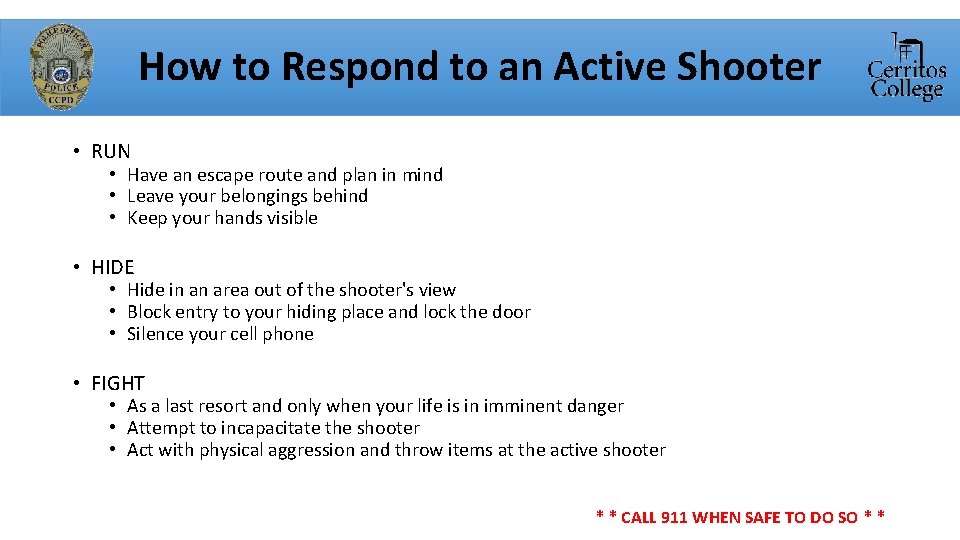 POLICE OFFICER
POLICE
CCPD

How to Respond to an Active Shooter

Cerritos College

• RUN
 • Have an escape route and plan in mind
 • Leave your belongings behind
 • Keep your hands visible

• HIDE
 • Hide in an area out of the shooter's view
 • Block entry to your hiding place and lock the door
 • Silence your cell phone

• FIGHT
 • As a last resort and only when your life is in imminent danger
 • Attempt to incapacitate the shooter
 • Act with physical aggression and throw items at the active shooter

* * CALL 911 WHEN SAFE TO DO SO * *